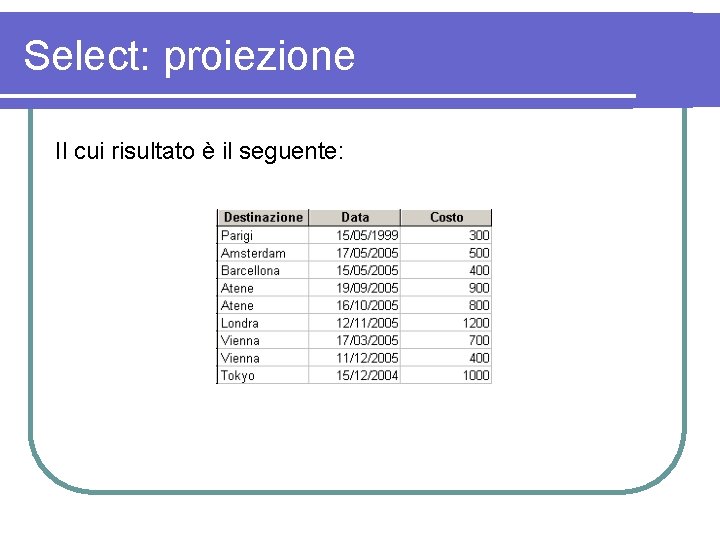 Select: proiezione

Il cui risultato è il seguente:

| Destinazione | Data | Costo |
|---|---|---|
| Parigi | 15/05/1999 | 300 |
| Amsterdam | 17/05/2005 | 500 |
| Barcellona | 15/05/2005 | 400 |
| Atene | 19/09/2005 | 900 |
| Atene | 16/10/2005 | 800 |
| Londra | 12/11/2005 | 1200 |
| Vienna | 17/03/2005 | 700 |
| Vienna | 11/12/2005 | 400 |
| Tokyo | 15/12/2004 | 1000 |